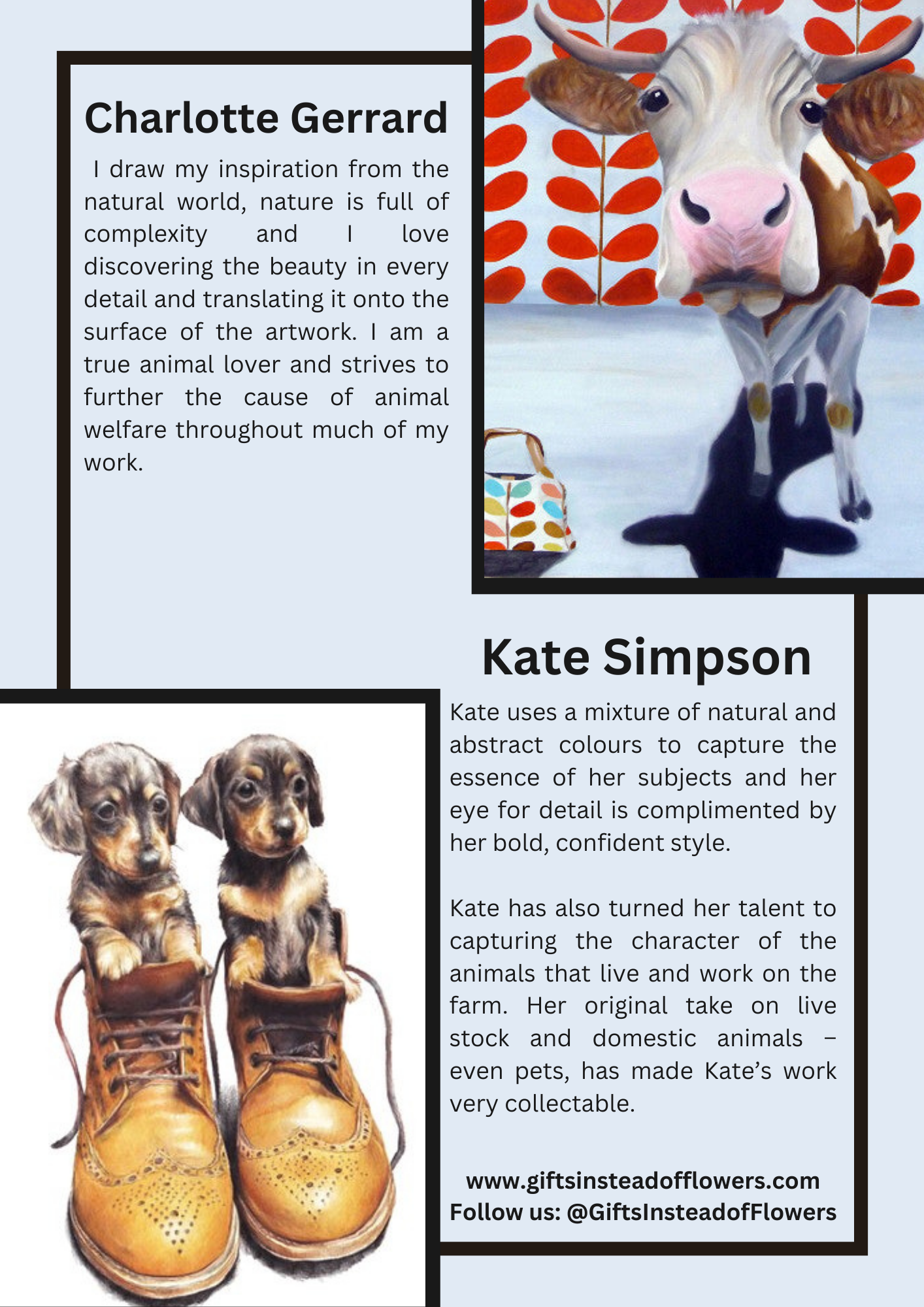 Charlotte Gerrard

I draw my inspiration from the natural world, nature is full of complexity and I love discovering the beauty in every detail and translating it onto the surface of the artwork. I am a true animal lover and strives to further the cause of animal welfare throughout much of my work.

Kate Simpson

Kate uses a mixture of natural and abstract colours to capture the essence of her subjects and her eye for detail is complimented by her bold, confident style.

Kate has also turned her talent to capturing the character of the animals that live and work on the farm. Her original take on live stock and domestic animals – even pets, has made Kate's work very collectable.

www.giftsinsteadofflowers.com
Follow us: @GiftsInsteadofFlowers